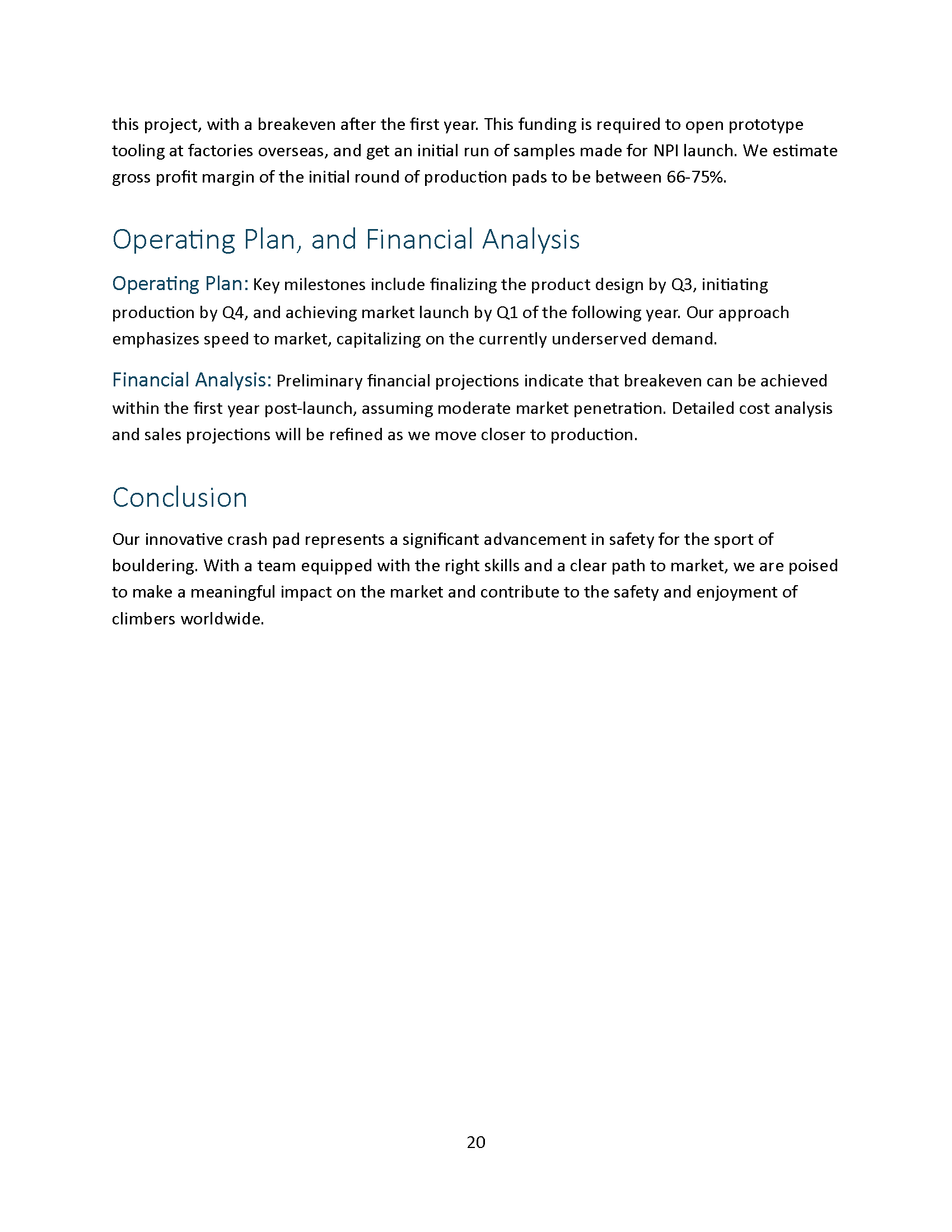 this project, with a breakeven after the first year. This funding is required to open prototype tooling at factories overseas, and get an initial run of samples made for NPI launch. We estimate gross profit margin of the initial round of production pads to be between 66-75%.

Operating Plan, and Financial Analysis

Operating Plan: Key milestones include finalizing the product design by Q3, initiating production by Q4, and achieving market launch by Q1 of the following year. Our approach emphasizes speed to market, capitalizing on the currently underserved demand.

Financial Analysis: Preliminary financial projections indicate that breakeven can be achieved within the first year post-launch, assuming moderate market penetration. Detailed cost analysis and sales projections will be refined as we move closer to production.

Conclusion

Our innovative crash pad represents a significant advancement in safety for the sport of bouldering. With a team equipped with the right skills and a clear path to market, we are poised to make a meaningful impact on the market and contribute to the safety and enjoyment of climbers worldwide.

20